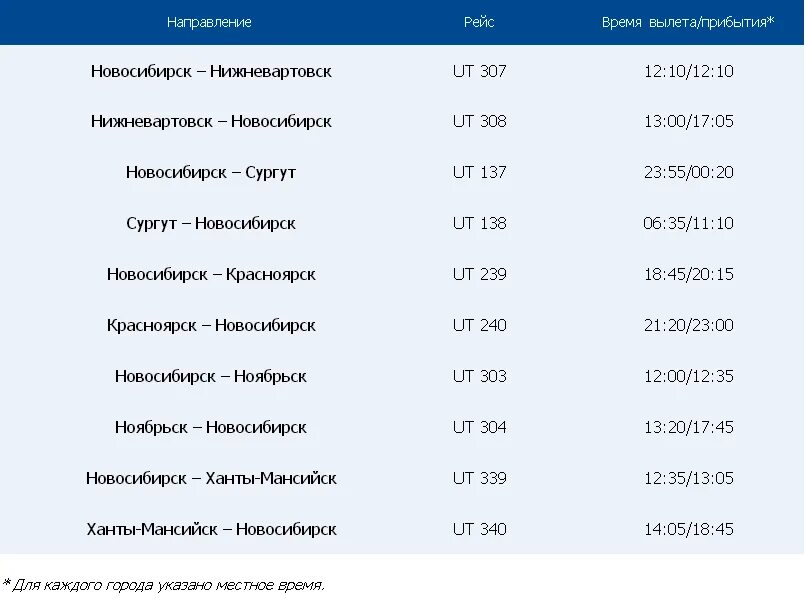 | Направление | Рейс | Время вылета/прибытия* |
|---|---|---|
| Новосибирск – Нижневартовск | UT 307 | 12:10/12:10 |
| Нижневартовск – Новосибирск | UT 308 | 13:00/17:05 |
| Новосибирск – Сургут | UT 137 | 23:55/00:20 |
| Сургут – Новосибирск | UT 138 | 06:35/11:10 |
| Новосибирск – Красноярск | UT 239 | 18:45/20:15 |
| Красноярск – Новосибирск | UT 240 | 21:20/23:00 |
| Новосибирск – Ноябрьск | UT 303 | 12:00/12:35 |
| Ноябрьск – Новосибирск | UT 304 | 13:20/17:45 |
| Новосибирск – Ханты-Мансийск | UT 339 | 12:35/13:05 |
| Ханты-Мансийск – Новосибирск | UT 340 | 14:05/18:45 |

* Для каждого города указано местное время.